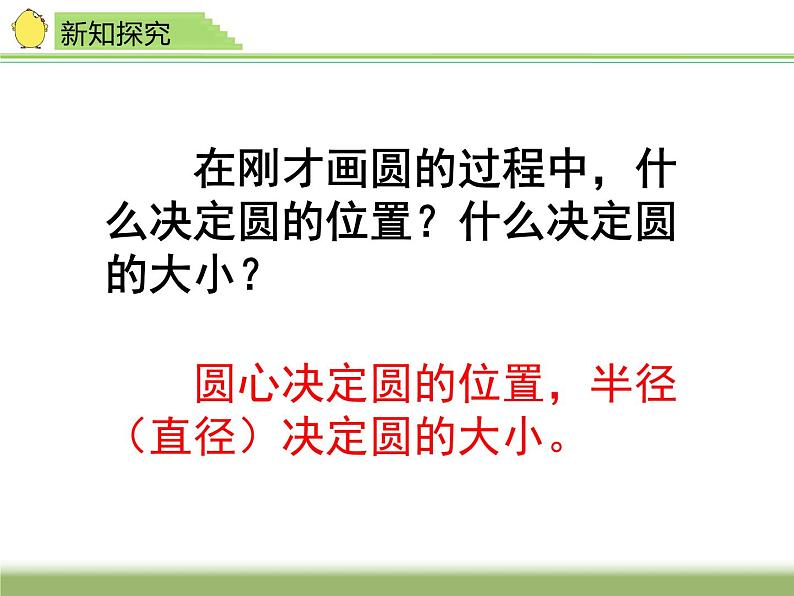 新知探究

在刚才画圆的过程中，什么决定圆的位置？什么决定圆的大小？

圆心决定圆的位置，半径（直径）决定圆的大小。